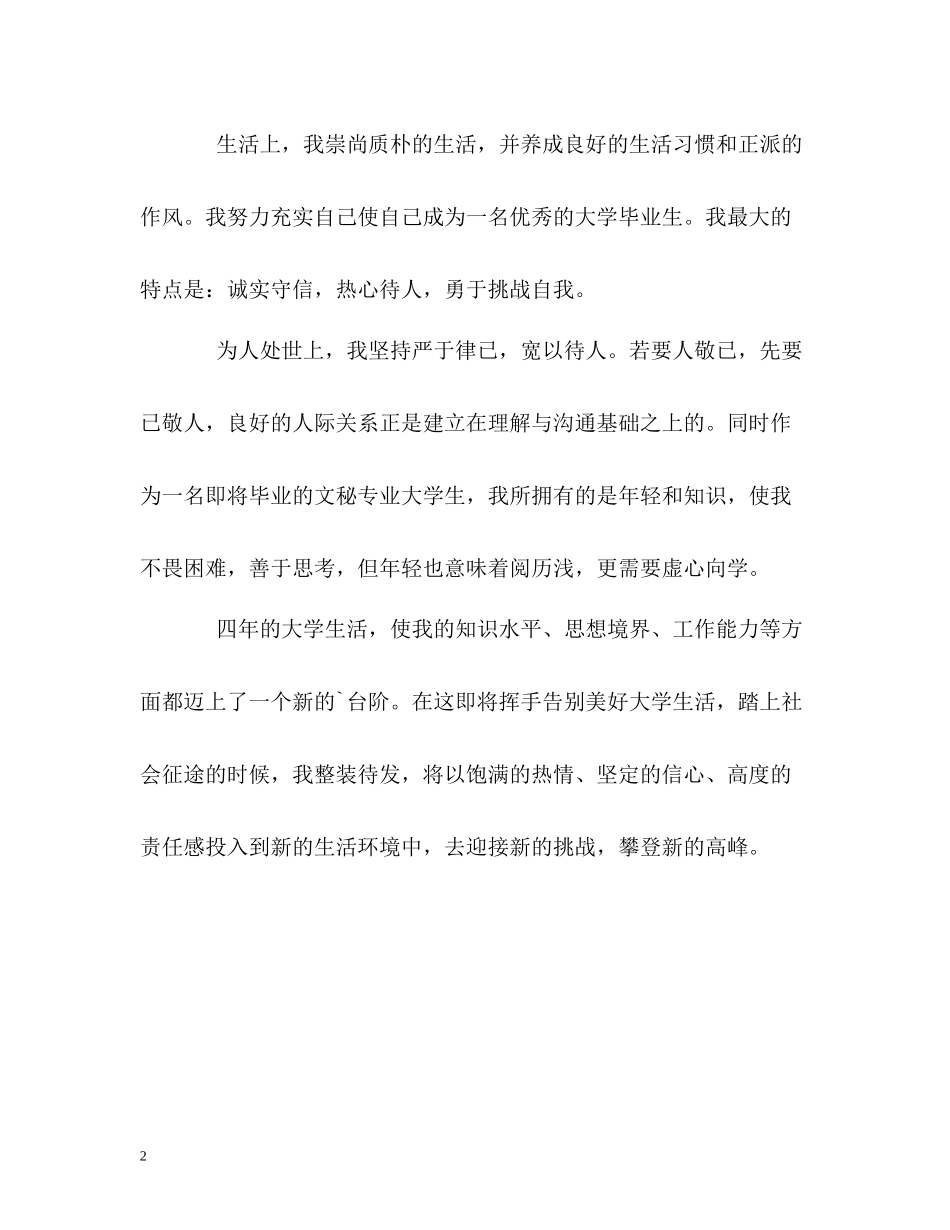 生活上，我崇尚质朴的生活，并养成良好的生活习惯和正派的作风。我努力充实自己使自己成为一名优秀的大学毕业生。我最大的特点是：诚实守信，热心待人，勇于挑战自我。

为人处世上，我坚持严于律已，宽以待人。若要人敬已，先要已敬人，良好的人际关系正是建立在理解与沟通基础之上的。同时作为一名即将毕业的文秘专业大学生，我所拥有的是年轻和知识，使我不畏困难，善于思考，但年轻也意味着阅历浅，更需要虚心向学。

四年的大学生活，使我的知识水平、思想境界、工作能力等方面都迈上了一个新的`台阶。在这即将挥手告别美好大学生活，踏上社会征途的时候，我整装待发，将以饱满的热情、坚定的信心、高度的责任感投入到新的生活环境中，去迎接新的挑战，攀登新的高峰。

2